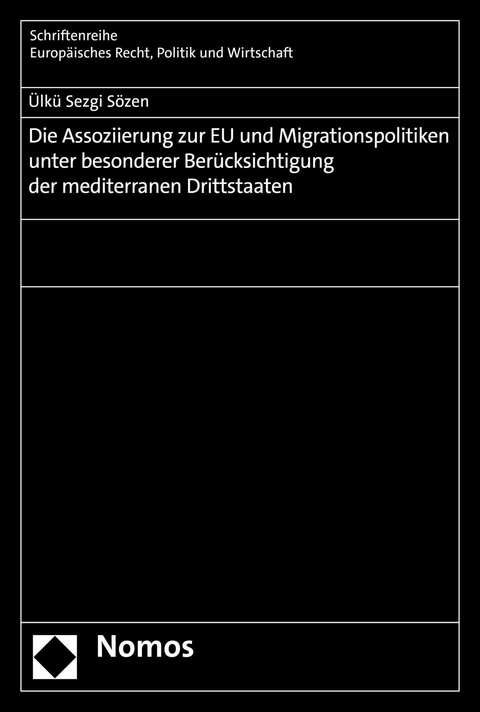 Schriftenreihe
Europäisches Recht, Politik und Wirtschaft

Ülkü Sezgi Sözen

Die Assoziierung zur EU und Migrationspolitiken unter besonderer Berücksichtigung der mediterranen Drittstaaten

Nomos